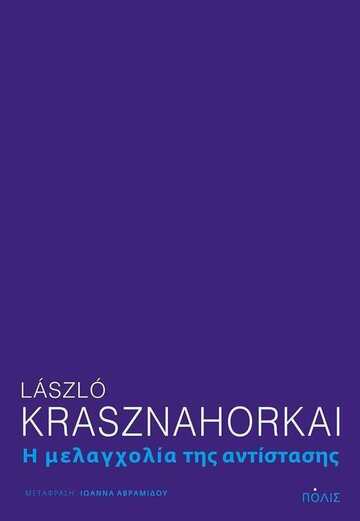 LÁSZLÓ
KRASZNAHORKAI
Η μελαγχολία της αντίστασης

ΜΕΤΑΦΡΑΣΗ: ΙΩΑΝΝΑ ΑΒΡΑΜΙΔΟΥ

ΠΟΛΙΣ